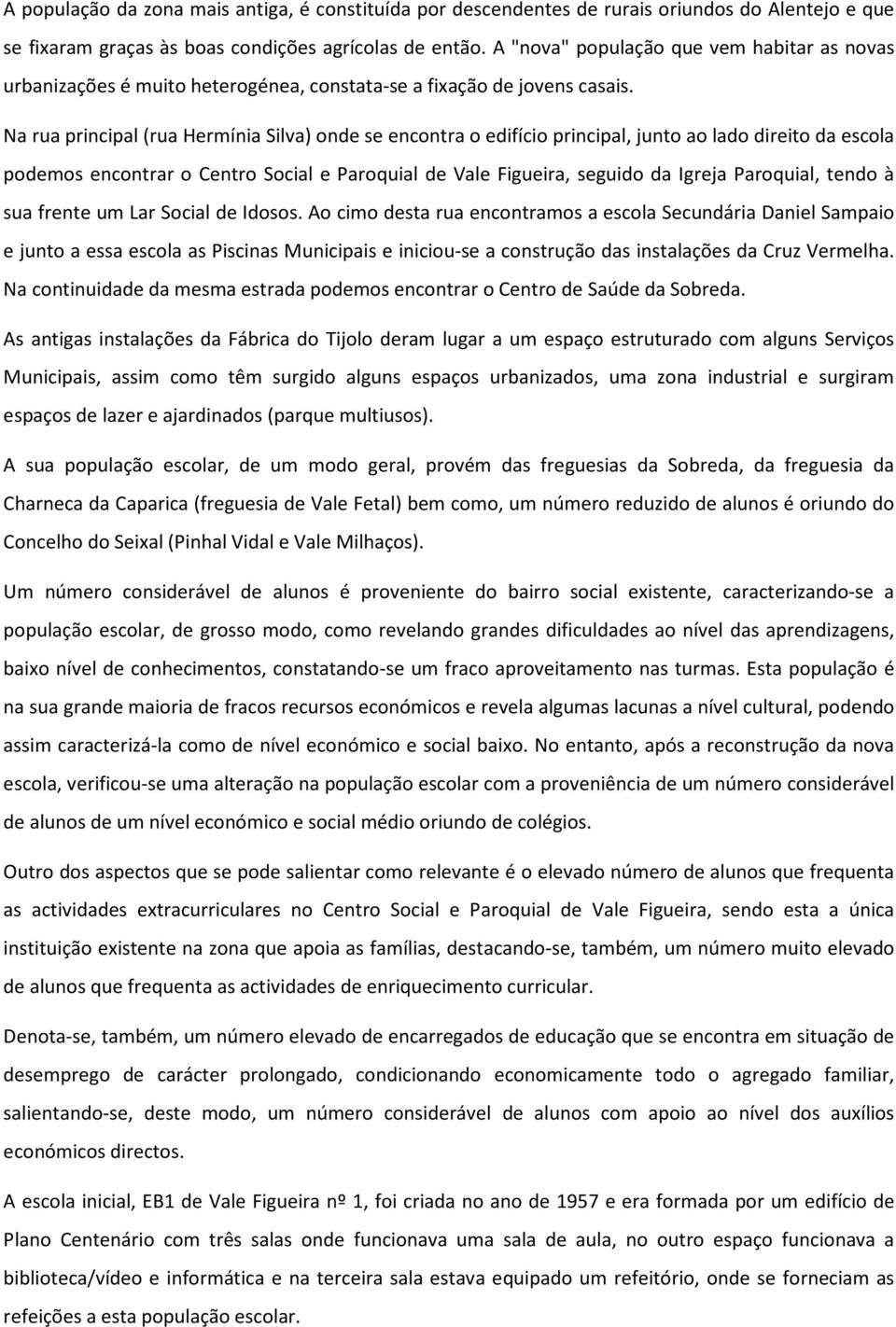 A população da zona mais antiga, é constituída por descendentes de rurais oriundos do Alentejo e que se fixaram graças às boas condições agrícolas de então. A "nova" população que vem habitar as novas urbanizações é muito heterogénea, constata-se a fixação de jovens casais.

Na rua principal (rua Hermínia Silva) onde se encontra o edifício principal, junto ao lado direito da escola podemos encontrar o Centro Social e Paroquial de Vale Figueira, seguido da Igreja Paroquial, tendo à sua frente um Lar Social de Idosos. Ao cimo desta rua encontramos a escola Secundária Daniel Sampaio e junto a essa escola as Piscinas Municipais e iniciou-se a construção das instalações da Cruz Vermelha. Na continuidade da mesma estrada podemos encontrar o Centro de Saúde da Sobreda.

As antigas instalações da Fábrica do Tijolo deram lugar a um espaço estruturado com alguns Serviços Municipais, assim como têm surgido alguns espaços urbanizados, uma zona industrial e surgiram espaços de lazer e ajardinados (parque multiusos).

A sua população escolar, de um modo geral, provém das freguesias da Sobreda, da freguesia da Charneca da Caparica (freguesia de Vale Fetal) bem como, um número reduzido de alunos é oriundo do Concelho do Seixal (Pinhal Vidal e Vale Milhaços).

Um número considerável de alunos é proveniente do bairro social existente, caracterizando-se a população escolar, de grosso modo, como revelando grandes dificuldades ao nível das aprendizagens, baixo nível de conhecimentos, constatando-se um fraco aproveitamento nas turmas. Esta população é na sua grande maioria de fracos recursos económicos e revela algumas lacunas a nível cultural, podendo assim caracterizá-la como de nível económico e social baixo. No entanto, após a reconstrução da nova escola, verificou-se uma alteração na população escolar com a proveniência de um número considerável de alunos de um nível económico e social médio oriundo de colégios.

Outro dos aspectos que se pode salientar como relevante é o elevado número de alunos que frequenta as actividades extracurriculares no Centro Social e Paroquial de Vale Figueira, sendo esta a única instituição existente na zona que apoia as famílias, destacando-se, também, um número muito elevado de alunos que frequenta as actividades de enriquecimento curricular.

Denota-se, também, um número elevado de encarregados de educação que se encontra em situação de desemprego de carácter prolongado, condicionando economicamente todo o agregado familiar, salientando-se, deste modo, um número considerável de alunos com apoio ao nível dos auxílios económicos directos.

A escola inicial, EB1 de Vale Figueira nº 1, foi criada no ano de 1957 e era formada por um edifício de Plano Centenário com três salas onde funcionava uma sala de aula, no outro espaço funcionava a biblioteca/vídeo e informática e na terceira sala estava equipado um refeitório, onde se forneciam as refeições a esta população escolar.